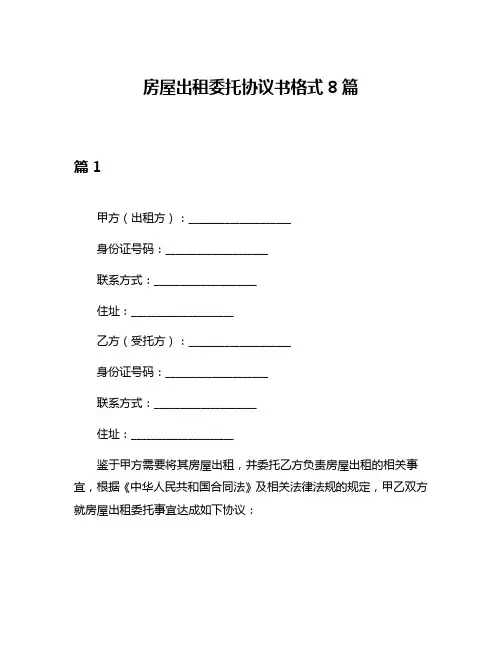 房屋出租委托协议书格式 8 篇

篇 1

甲方（出租方）：__________________

身份证号码：__________________

联系方式：__________________

住址：__________________

乙方（受托方）：__________________

身份证号码：__________________

联系方式：__________________

住址：__________________

鉴于甲方需要将其房屋出租，并委托乙方负责房屋出租的相关事宜，根据《中华人民共和国合同法》及相关法律法规的规定，甲乙双方就房屋出租委托事宜达成如下协议：